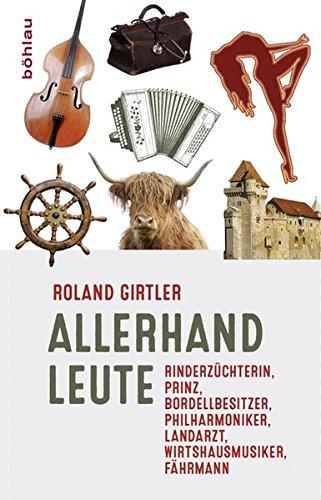 böhlau

ROLAND GIRTLER

ALLERHAND LEUTE

RINDERZÜCHTERIN, PRINZ, BORDELLBESITZER, PHILHARMONIKER, LANDARZT, WIRTSHAUSMUSIKER, FÄHRMANN